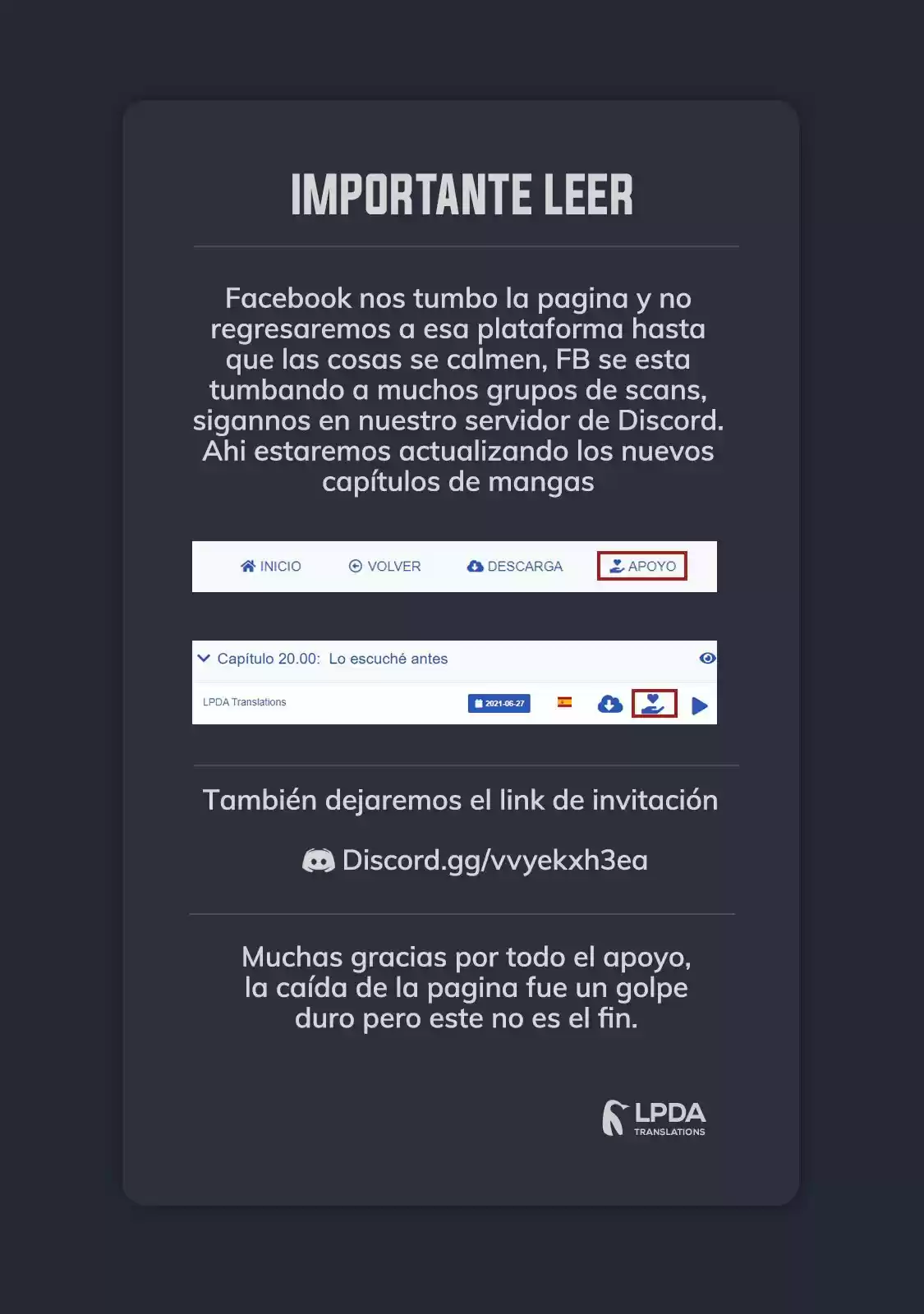 IMPORTANTE LEER

Facebook nos tumbo la pagina y no regresaremos a esa plataforma hasta que las cosas se calmen, FB se esta tumbando a muchos grupos de scans, sigannos en nuestro servidor de Discord. Ahi estaremos actualizando los nuevos capítulos de mangas

INICIO VOLVER DESCARGA APOYO

Capítulo 20.00: Lo escuché antes

LPDA Translations 2021-06-27

También dejaremos el link de invitación

Discord.gg/vvyekxh3ea

Muchas gracias por todo el apoyo, la caída de la pagina fue un golpe duro pero este no es el fin.

LPDA TRANSLATIONS